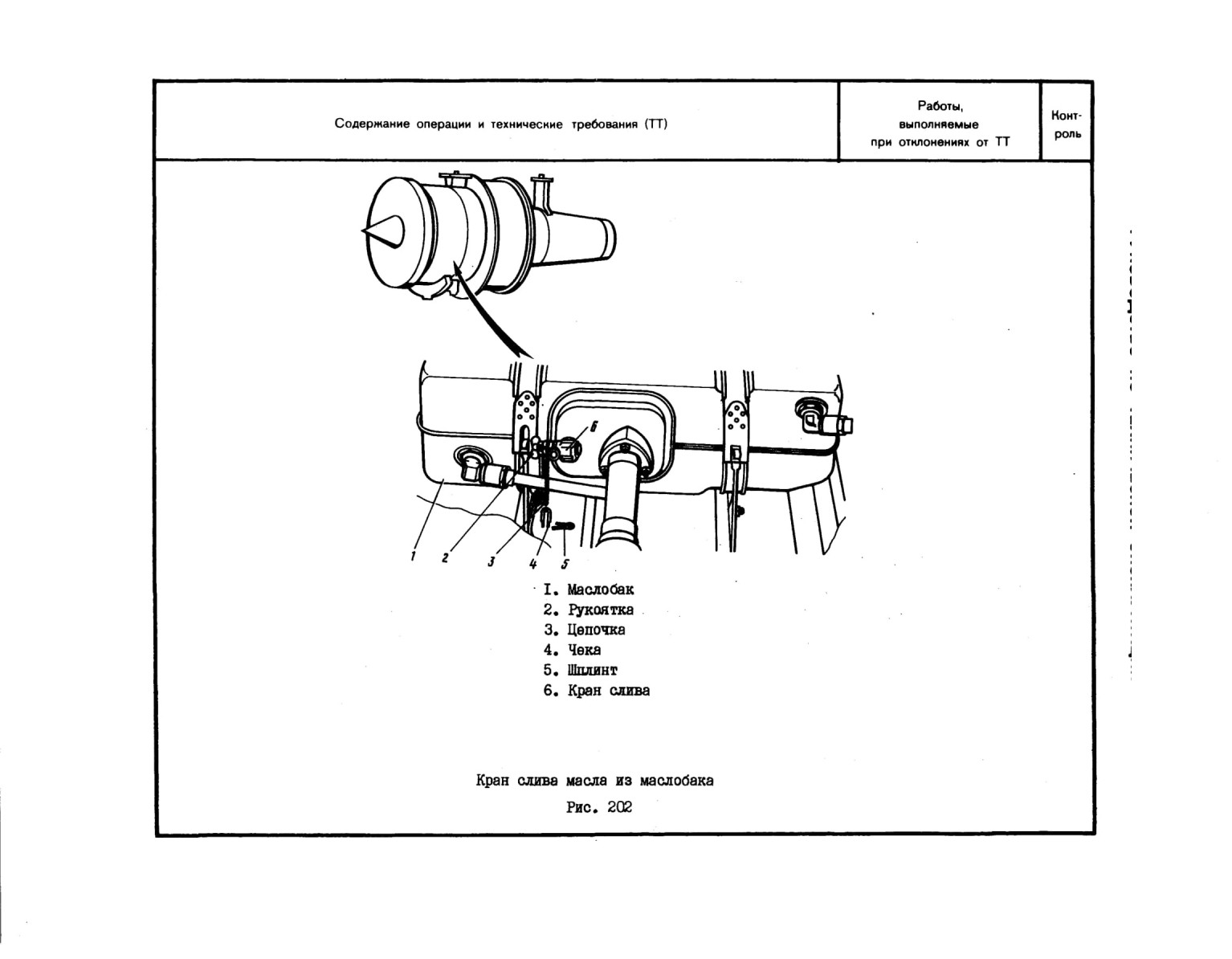 | Содержание операции и технические требования (ТТ) | Работы, выполняемые при отклонениях от ТТ | Контроль |
|---|---|---|

6

1 2 3 4 5

I. Маслобак
2. Рукоятка
3. Цепочка
4. Чека
5. Шплинт
6. Кран слива

Кран слива масла из маслобака

Рис. 202